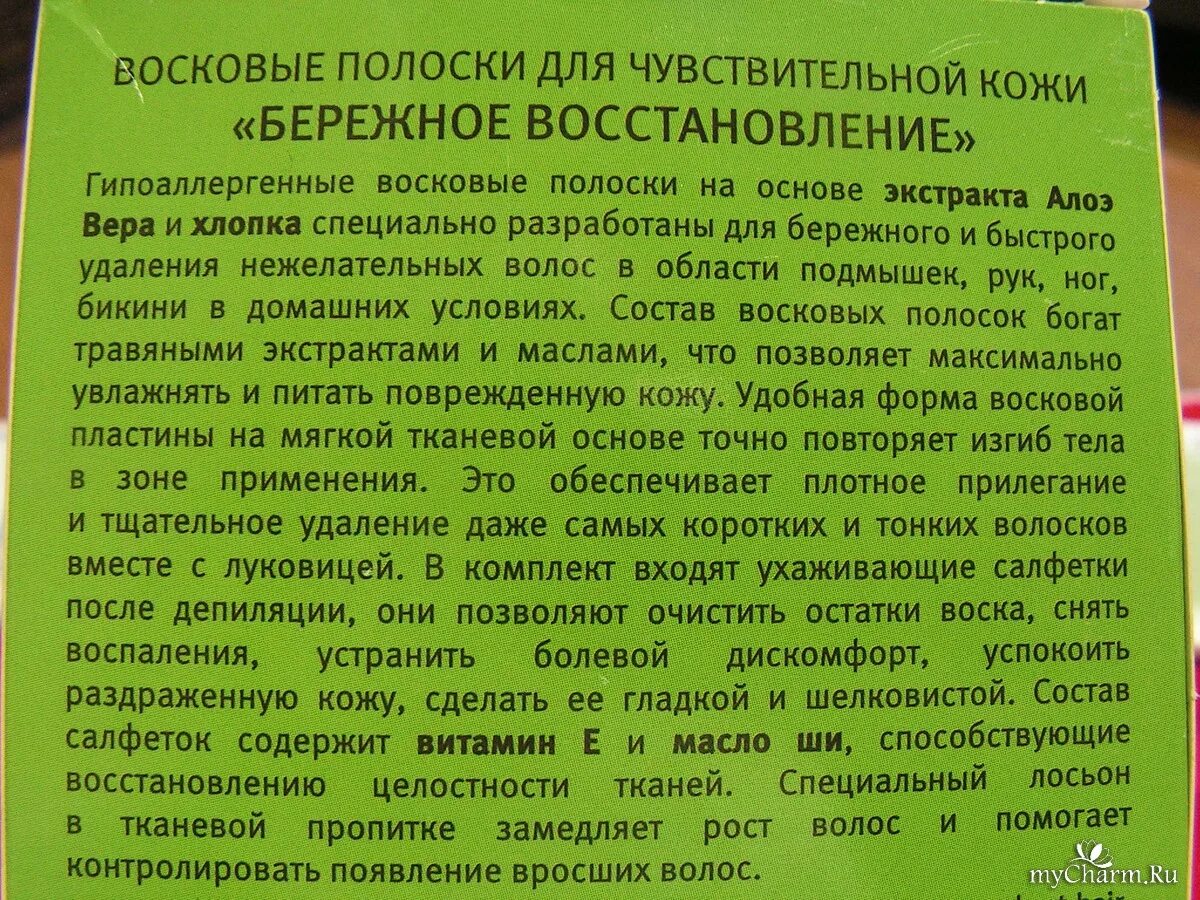 ВОСКОВЫЕ ПОЛОСКИ ДЛЯ ЧУВСТВИТЕЛЬНОЙ КОЖИ
«БЕРЕЖНОЕ ВОССТАНОВЛЕНИЕ»

Гипоаллергенные восковые полоски на основе экстракта Алоэ Вера и хлопка специально разработаны для бережного и быстрого удаления нежелательных волос в области подмышек, рук, ног, бикини в домашних условиях. Состав восковых полосок богат травяными экстрактами и маслами, что позволяет максимально увлажнять и питать поврежденную кожу. Удобная форма восковой пластины на мягкой тканевой основе точно повторяет изгиб тела в зоне применения. Это обеспечивает плотное прилегание и тщательное удаление даже самых коротких и тонких волосков вместе с луковицей. В комплект входят ухаживающие салфетки после депиляции, они позволяют очистить остатки воска, снять воспаления, устранить болевой дискомфорт, успокоить раздраженную кожу, сделать ее гладкой и шелковистой. Состав салфеток содержит витамин Е и масло ши, способствующие восстановлению целостности тканей. Специальный лосьон в тканевой пропитке замедляет рост волос и помогает контролировать появление вросших волос.

myCharm.Ru